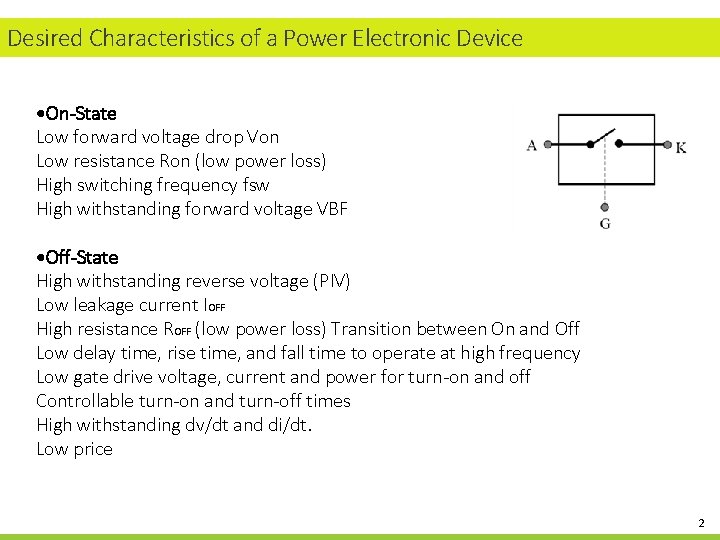 Desired Characteristics of a Power Electronic Device

•On-State
Low forward voltage drop Von
Low resistance Ron (low power loss)
High switching frequency fsw
High withstanding forward voltage VBF

A
K
G

•Off-State
High withstanding reverse voltage (PIV)
Low leakage current I$_{OFF}$
High resistance R$_{OFF}$ (low power loss) Transition between On and Off
Low delay time, rise time, and fall time to operate at high frequency
Low gate drive voltage, current and power for turn-on and off
Controllable turn-on and turn-off times
High withstanding dv/dt and di/dt.
Low price

2